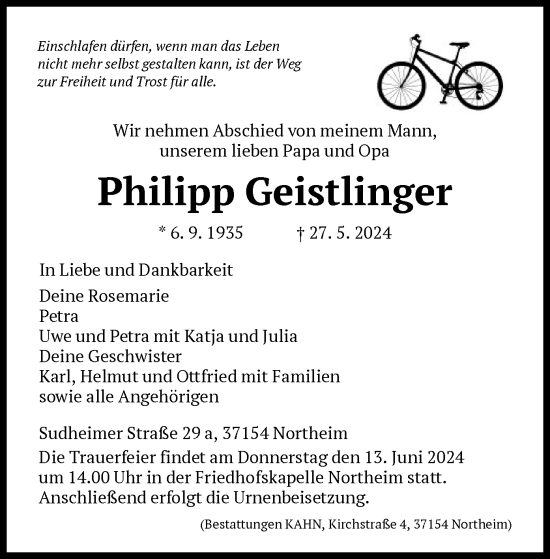 Einschlafen dürfen, wenn man das Leben nicht mehr selbst gestalten kann, ist der Weg zur Freiheit und Trost für alle.

Wir nehmen Abschied von meinem Mann, unserem lieben Papa und Opa

Philipp Geistlinger

* 6. 9. 1935 † 27. 5. 2024

In Liebe und Dankbarkeit

Deine Rosemarie
Petra
Uwe und Petra mit Katja und Julia
Deine Geschwister
Karl, Helmut und Ottfried mit Familien
sowie alle Angehörigen

Sudheimer Straße 29 a, 37154 Northeim

Die Trauerfeier findet am Donnerstag den 13. Juni 2024 um 14.00 Uhr in der Friedhofskapelle Northeim statt. Anschließend erfolgt die Urnenbeisetzung.

(Bestattungen KAHN, Kirchstraße 4, 37154 Northeim)